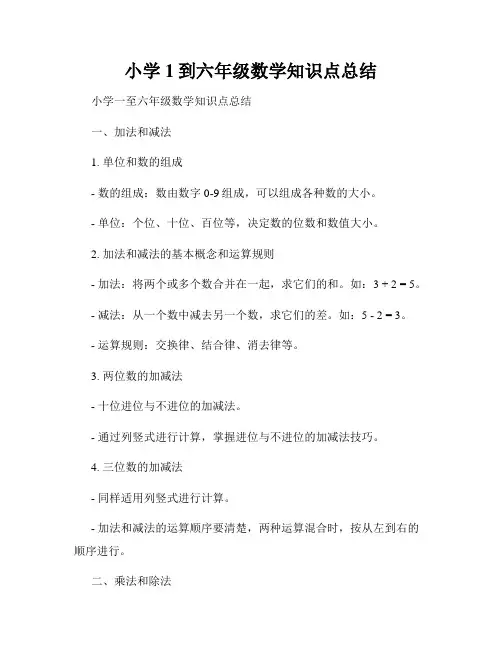 小学 1 到六年级数学知识点总结

小学一至六年级数学知识点总结

一、加法和减法

1. 单位和数的组成

- 数的组成：数由数字 0-9 组成，可以组成各种数的大小。

- 单位：个位、十位、百位等，决定数的位数和数值大小。

2. 加法和减法的基本概念和运算规则

- 加法：将两个或多个数合并在一起，求它们的和。如：$3 + 2 = 5$。

- 减法：从一个数中减去另一个数，求它们的差。如：$5 - 2 = 3$。

- 运算规则：交换律、结合律、消去律等。

3. 两位数的加减法

- 十位进位与不进位的加减法。

- 通过列竖式进行计算，掌握进位与不进位的加减法技巧。

4. 三位数的加减法

- 同样适用列竖式进行计算。

- 加法和减法的运算顺序要清楚，两种运算混合时，按从左到右的顺序进行。

二、乘法和除法